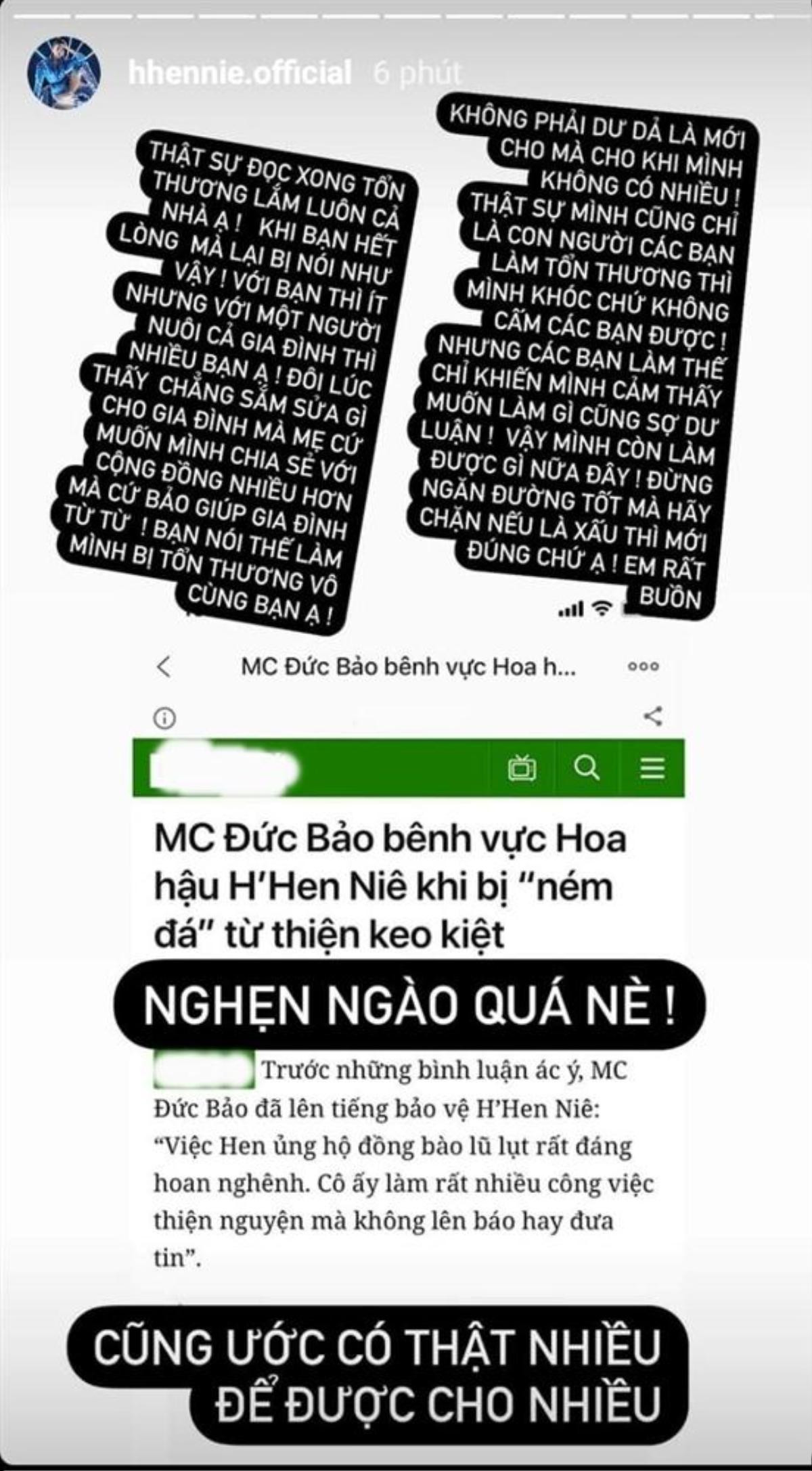 hhennie.official 6 phút

THẬT SỰ ĐỌC XONG TỔN THƯƠNG LẮM LUÔN CẢ NHÀ Ạ ! KHI BẠN HẾT LÒNG MÀ LẠI BỊ NÓI NHƯ VẬY ! VỚI BẠN THÌ ÍT NHƯNG VỚI MỘT NGƯỜI NUÔI CẢ GIA ĐÌNH THÌ NHIỀU BẠN Ạ ! ĐÔI LÚC THẤY CHẲNG SẮM SỬA GÌ CHO GIA ĐÌNH MÀ MẸ CỨ MUỐN MÌNH CHIA SẺ VỚI CỘNG ĐỒNG NHIỀU HƠN MÀ CỨ BẢO GIÚP GIA ĐÌNH TỪ TỪ ! BẠN NÓI THẾ LÀM MÌNH BỊ TỔN THƯƠNG VÔ CÙNG BẠN Ạ !

KHÔNG PHẢI DƯ DẢ LÀ MỚI CHO MÀ CHO KHI MÌNH KHÔNG CÓ NHIỀU ! THẬT SỰ MÌNH CŨNG CHỈ LÀ CON NGƯỜI CÁC BẠN LÀM TỔN THƯƠNG THÌ MÌNH KHÓC CHỨ KHÔNG CẤM CÁC BẠN ĐƯỢC ! NHƯNG CÁC BẠN LÀM THẾ CHỈ KHIẾN MÌNH CẢM THẤY MUỐN LÀM GÌ CŨNG SỢ DƯ LUẬN ! VẬY MÌNH CÒN LÀM ĐƯỢC GÌ NỮA ĐÂY ! ĐỪNG NGĂN ĐƯỜNG TỐT MÀ HÃY CHẶN NẾU LÀ XẤU THÌ MỚI ĐÚNG CHỨ Ạ ! EM RẤT BUỒN

MC Đức Bảo bênh vực Hoa h...

MC Đức Bảo bênh vực Hoa hậu H'Hen Niê khi bị "ném đá" từ thiện keo kiệt

NGHẸN NGÀO QUÁ NÈ !

Trước những bình luận ác ý, MC Đức Bảo đã lên tiếng bảo vệ H'Hen Niê: "Việc Hen ủng hộ đồng bào lũ lụt rất đáng hoan nghênh. Cô ấy làm rất nhiều công việc thiện nguyện mà không lên báo hay đưa tin".

CŨNG ƯỚC CÓ THẬT NHIỀU ĐỂ ĐƯỢC CHO NHIỀU